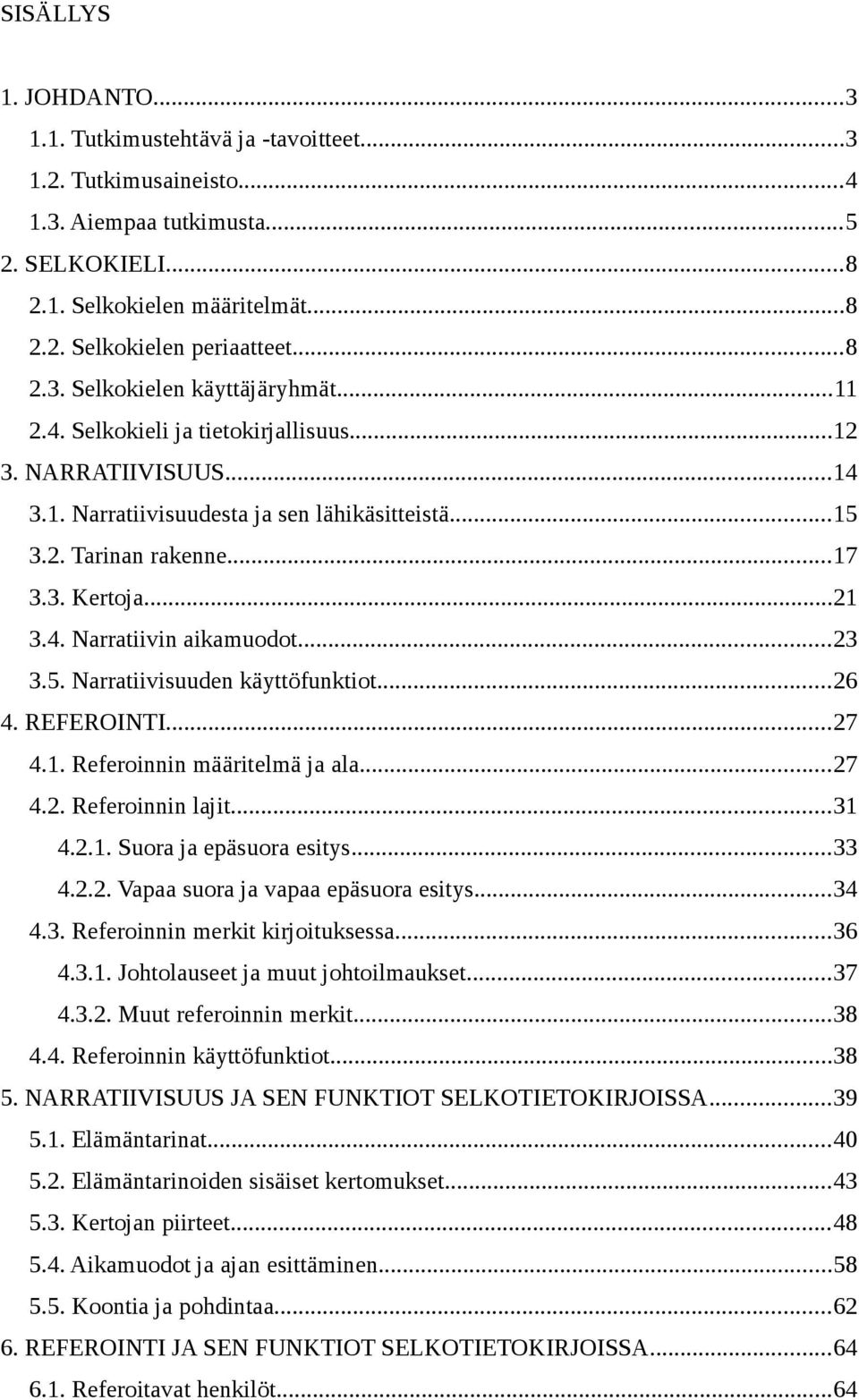 SISÄLLYS

1. JOHDANTO...3
1.1. Tutkimustehtävä ja -tavoitteet...3
1.2. Tutkimusaineisto...4
1.3. Aiempaa tutkimusta...5
2. SELKOKIELI...8
2.1. Selkokielen määritelmät...8
2.2. Selkokielen periaatteet...8
2.3. Selkokielen käyttäjäryhmät...11
2.4. Selkokieli ja tietokirjallisuus...12
3. NARRATIIVISUUS...14
3.1. Narratiivisuudesta ja sen lähikäsitteistä...15
3.2. Tarinan rakenne...17
3.3. Kertoja...21
3.4. Narratiivin aikamuodot...23
3.5. Narratiivisuuden käyttöfunktiot...26
4. REFEROINTI...27
4.1. Referoinnin määritelmä ja ala...27
4.2. Referoinnin lajit...31
4.2.1. Suora ja epäsuora esitys...33
4.2.2. Vapaa suora ja vapaa epäsuora esitys...34
4.3. Referoinnin merkit kirjoituksessa...36
4.3.1. Johtolauseet ja muut johtoilmaukset...37
4.3.2. Muut referoinnin merkit...38
4.4. Referoinnin käyttöfunktiot...38
5. NARRATIIVISUUS JA SEN FUNKTIOT SELKOTIETOKIRJOISSA...39
5.1. Elämäntarinat...40
5.2. Elämäntarinoiden sisäiset kertomukset...43
5.3. Kertojan piirteet...48
5.4. Aikamuodot ja ajan esittäminen...58
5.5. Koontia ja pohdintaa...62
6. REFEROINTI JA SEN FUNKTIOT SELKOTIETOKIRJOISSA...64
6.1. Referoitavat henkilöt...64